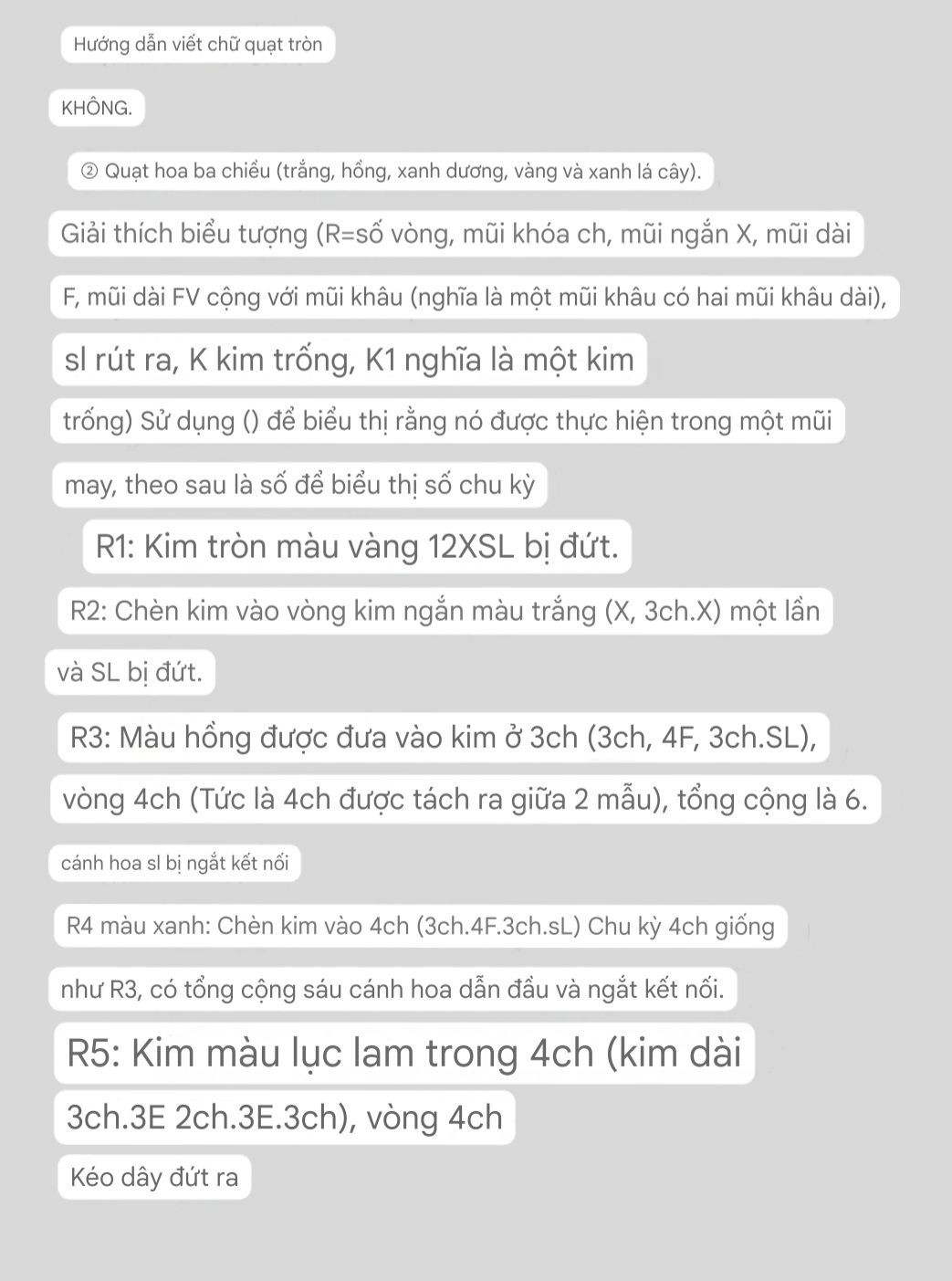 Hướng dẫn viết chữ quạt tròn

KHÔNG.

② Quạt hoa ba chiều (trắng, hồng, xanh dương, vàng và xanh lá cây).

Giải thích biểu tượng (R=số vòng, mũi khóa ch, mũi ngắn X, mũi dài F, mũi dài FV cộng với mũi khâu (nghĩa là một mũi khâu có hai mũi khâu dài), sl rút ra, K kim trống, K1 nghĩa là một kim trống) Sử dụng () để biểu thị rằng nó được thực hiện trong một mũi may, theo sau là số để biểu thị số chu kỳ

R1: Kim tròn màu vàng 12XSL bị đứt.

R2: Chèn kim vào vòng kim ngắn màu trắng (X, 3ch.X) một lần và SL bị đứt.

R3: Màu hồng được đưa vào kim ở 3ch (3ch, 4F, 3ch.SL), vòng 4ch (Tức là 4ch được tách ra giữa 2 mẫu), tổng cộng là 6.

cánh hoa sl bị ngắt kết nối

R4 màu xanh: Chèn kim vào 4ch (3ch.4F.3ch.sL) Chu kỳ 4ch giống như R3, có tổng cộng sáu cánh hoa dẫn đầu và ngắt kết nối.

R5: Kim màu lục lam trong 4ch (kim dài 3ch.3E 2ch.3E.3ch), vòng 4ch

Kéo dây đứt ra